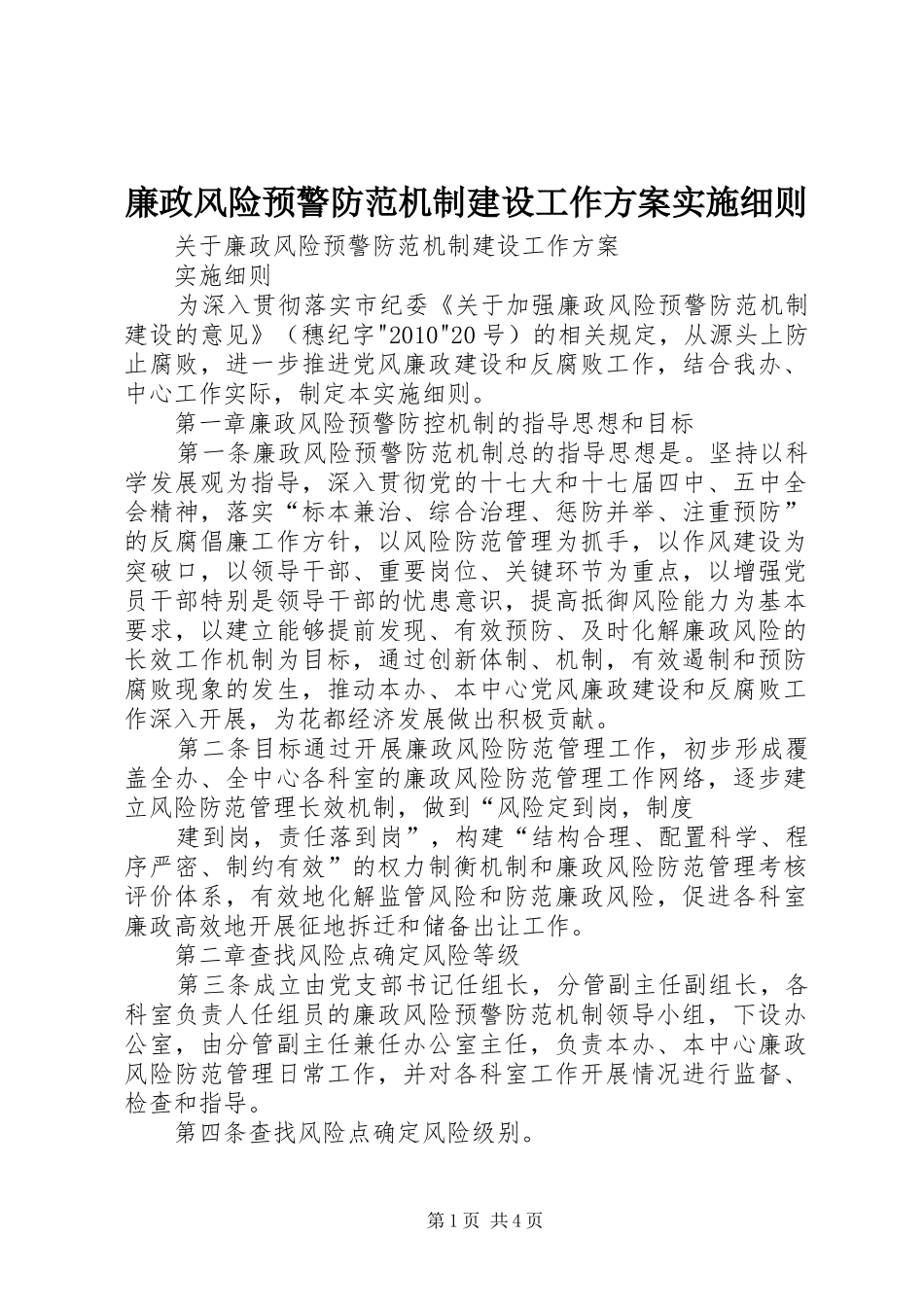 廉政风险预警防范机制建设工作方案实施细则

关于廉政风险预警防范机制建设工作方案

实施细则

为深入贯彻落实市纪委《关于加强廉政风险预警防范机制建设的意见》（穗纪字"2010"20号）的相关规定，从源头上防止腐败，进一步推进党风廉政建设和反腐败工作，结合我办、中心工作实际，制定本实施细则。

第一章廉政风险预警防控机制的指导思想和目标

第一条廉政风险预警防范机制总的指导思想是。坚持以科学发展观为指导，深入贯彻党的十七大和十七届四中、五中全会精神，落实“标本兼治、综合治理、惩防并举、注重预防”的反腐倡廉工作方针，以风险防范管理为抓手，以作风建设为突破口，以领导干部、重要岗位、关键环节为重点，以增强党员干部特别是领导干部的忧患意识，提高抵御风险能力为基本要求，以建立能够提前发现、有效预防、及时化解廉政风险的长效工作机制为目标，通过创新体制、机制，有效遏制和预防腐败现象的发生，推动本办、本中心党风廉政建设和反腐败工作深入开展，为花都经济发展做出积极贡献。

第二条目标通过开展廉政风险防范管理工作，初步形成覆盖全办、全中心各科室的廉政风险防范管理工作网络，逐步建立风险防范管理长效机制，做到“风险定到岗，制度

建到岗，责任落到岗”，构建“结构合理、配置科学、程序严密、制约有效”的权力制衡机制和廉政风险防范管理考核评价体系，有效地化解监管风险和防范廉政风险，促进各科室廉政高效地开展征地拆迁和储备出让工作。

第二章查找风险点确定风险等级

第三条成立由党支部书记任组长，分管副主任副组长，各科室负责人任组员的廉政风险预警防范机制领导小组，下设办公室，由分管副主任兼任办公室主任，负责本办、本中心廉政风险防范管理日常工作，并对各科室工作开展情况进行监督、检查和指导。

第四条查找风险点确定风险级别。

第1页 共4页